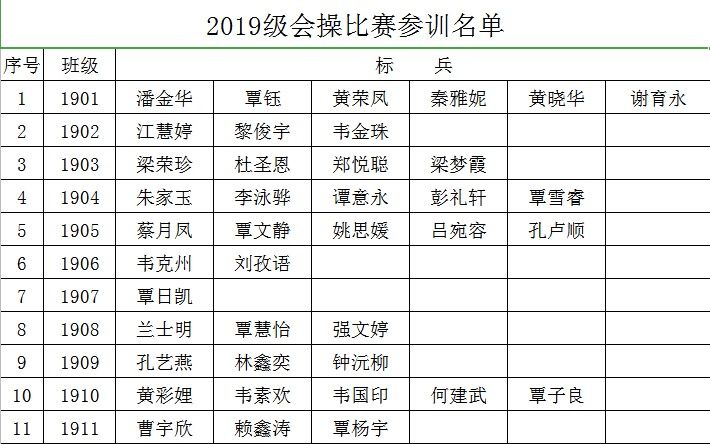 2019级会操比赛参训名单

| 序号 | 班级 | 标 兵 | | | | | |
|---|---|---|---|---|---|---|---|
| 1 | 1901 | 潘金华 | 覃钰 | 黄荣凤 | 秦雅妮 | 黄晓华 | 谢育永 |
| 2 | 1902 | 江慧婷 | 黎俊宇 | 韦金珠 | | | |
| 3 | 1903 | 梁荣珍 | 杜圣恩 | 郑悦聪 | 梁梦霞 | | |
| 4 | 1904 | 朱家玉 | 李泳骅 | 谭意永 | 彭礼轩 | 覃雪睿 | |
| 5 | 1905 | 蔡月凤 | 覃文静 | 姚思媛 | 吕宛容 | 孔卢顺 | |
| 6 | 1906 | 韦克州 | 刘孜语 | | | | |
| 7 | 1907 | 覃日凯 | | | | | |
| 8 | 1908 | 兰士明 | 覃慧怡 | 强文婷 | | | |
| 9 | 1909 | 孔艺燕 | 林鑫奕 | 钟沅柳 | | | |
| 10 | 1910 | 黄彩娌 | 韦素欢 | 韦国印 | 何建武 | 覃子良 | |
| 11 | 1911 | 曹宇欣 | 赖鑫涛 | 覃杨宇 | | | |